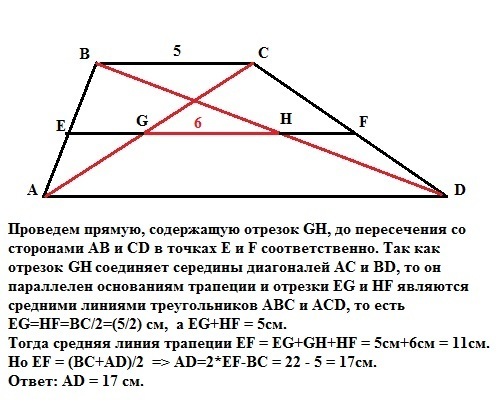 B 5 C

E G 6 H F

A D

Проведем прямую, содержащую отрезок GH, до пересечения со сторонами AB и CD в точках E и F соответственно. Так как отрезок GH соединяет середины диагоналей AC и BD, то он параллелен основаниям трапеции и отрезки EG и HF являются средними линиями треугольников ABC и ACD, то есть EG=HF=BC/2=(5/2) см, а EG+HF = 5см.
Тогда средняя линия трапеции EF = EG+GH+HF = 5см+6см = 11см.
Но EF = (BC+AD)/2 => AD=2*EF-BC = 22 - 5 = 17см.
Ответ: AD = 17 см.